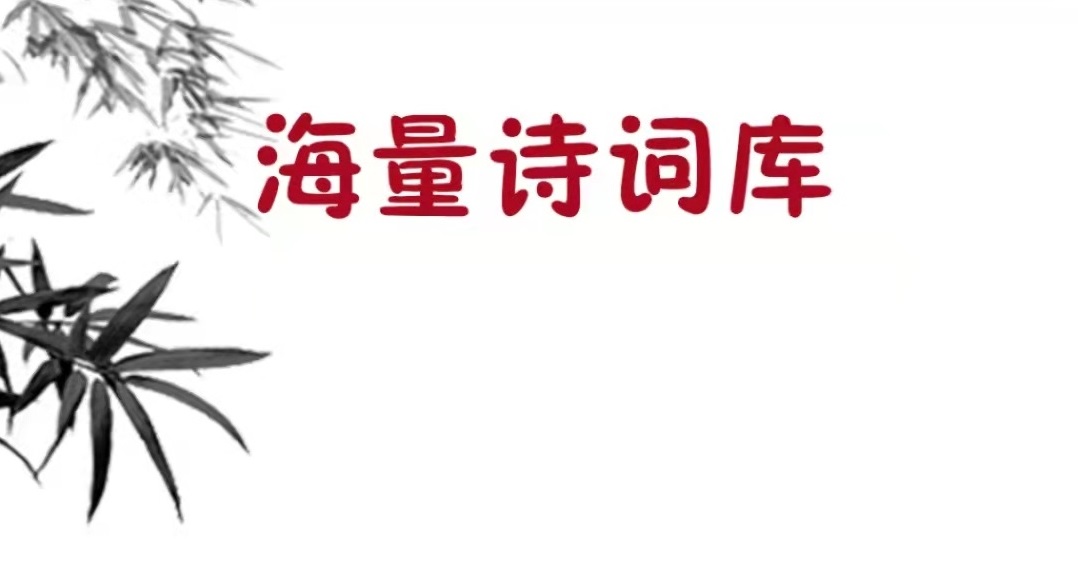 海量诗词库